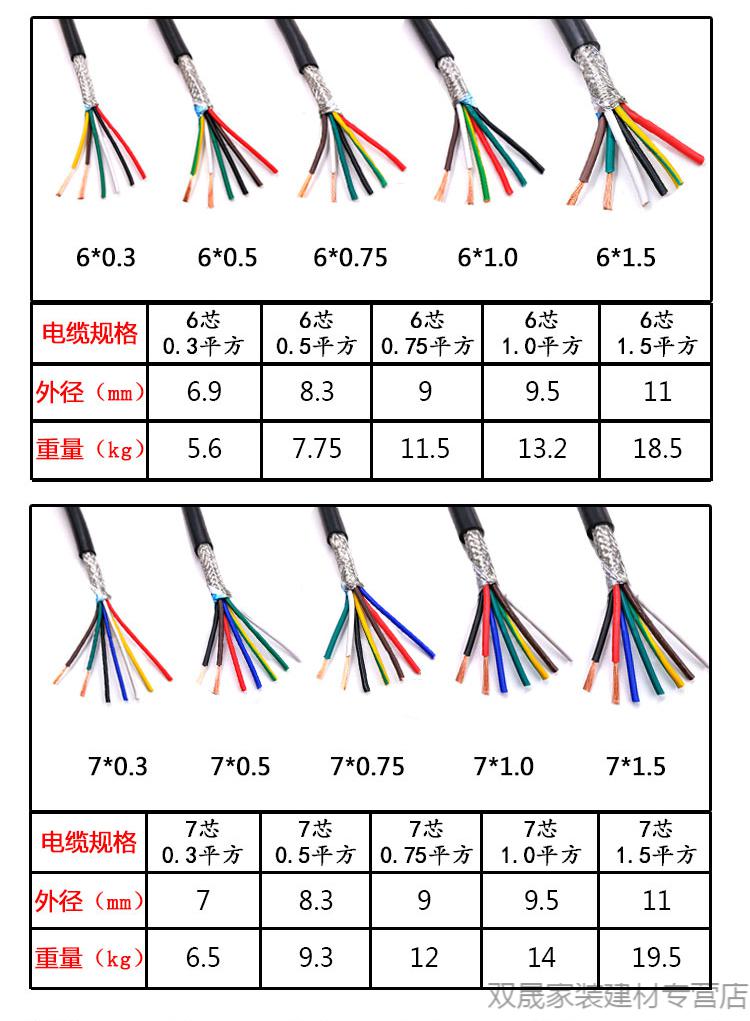 6*0.3 6*0.5 6*0.75 6*1.0 6*1.5

| 电缆规格 | 6芯 0.3平方 | 6芯 0.5平方 | 6芯 0.75平方 | 6芯 1.0平方 | 6芯 1.5平方 |
|---|---|---|---|---|---|
| 外径（mm） | 6.9 | 8.3 | 9 | 9.5 | 11 |
| 重量（kg） | 5.6 | 7.75 | 11.5 | 13.2 | 18.5 |

7*0.3 7*0.5 7*0.75 7*1.0 7*1.5

| 电缆规格 | 7芯 0.3平方 | 7芯 0.5平方 | 7芯 0.75平方 | 7芯 1.0平方 | 7芯 1.5平方 |
|---|---|---|---|---|---|
| 外径（mm） | 7 | 8.3 | 9 | 9.5 | 11 |
| 重量（kg） | 6.5 | 9.3 | 12 | 14 | 19.5 |

双晟家装建材专营店